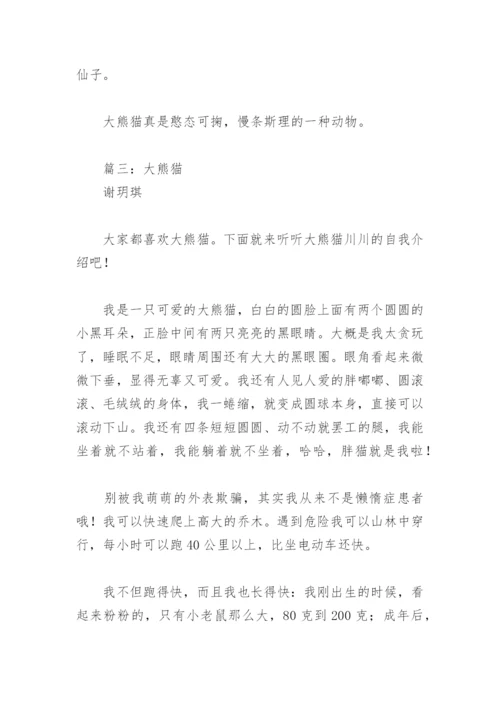 仙子。

大熊猫真是憨态可掬，慢条斯理的一种动物。

篇三：大熊猫
谢玥琪

大家都喜欢大熊猫。下面就来听听大熊猫川川的自我介绍吧！

我是一只可爱的大熊猫，白白的圆脸上面有两个圆圆的小黑耳朵，正脸中间有两只亮亮的黑眼睛。大概是我太贪玩了，睡眠不足，眼睛周围还有大大的黑眼圈。眼角看起来微微下垂，显得无辜又可爱。我还有人见人爱的胖嘟嘟、圆滚滚、毛绒绒的身体，我一蜷缩，就变成圆球本身，直接可以滚动下山。我还有四条短短圆圆、动不动就罢工的腿，我能坐着就不站着，我能躺着就不坐着，哈哈，胖猫就是我啦！

别被我萌萌的外表欺骗，其实我从来不是懒惰症患者哦！我可以快速爬上高大的乔木。遇到危险我可以山林中穿行，每小时可以跑40公里以上，比坐电动车还快。

我不但跑得快，而且我也长得快：我刚出生的时候，看起来粉粉的，只有小老鼠那么大，80克到200克；成年后，